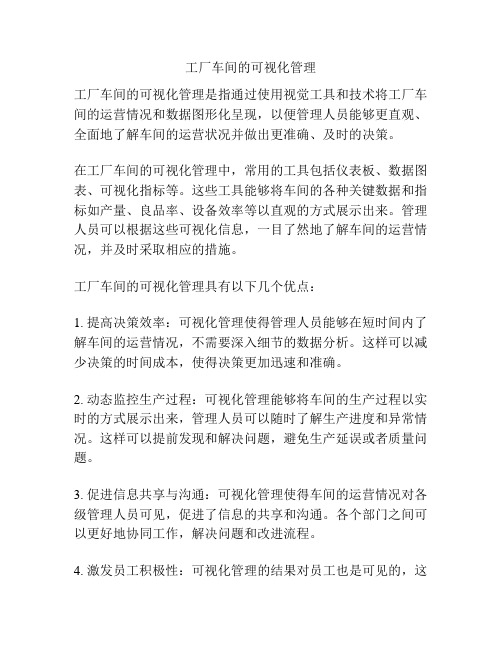 工厂车间的可视化管理

工厂车间的可视化管理是指通过使用视觉工具和技术将工厂车间的运营情况和数据图形化呈现，以便管理人员能够更直观、全面地了解车间的运营状况并做出更准确、及时的决策。

在工厂车间的可视化管理中，常用的工具包括仪表板、数据图表、可视化指标等。这些工具能够将车间的各种关键数据和指标如产量、良品率、设备效率等以直观的方式展示出来。管理人员可以根据这些可视化信息，一目了然地了解车间的运营情况，并及时采取相应的措施。

工厂车间的可视化管理具有以下几个优点：

1. 提高决策效率：可视化管理使得管理人员能够在短时间内了解车间的运营情况，不需要深入细节的数据分析。这样可以减少决策的时间成本，使得决策更加迅速和准确。

2. 动态监控生产过程：可视化管理能够将车间的生产过程以实时的方式展示出来，管理人员可以随时了解生产进度和异常情况。这样可以提前发现和解决问题，避免生产延误或者质量问题。

3. 促进信息共享与沟通：可视化管理使得车间的运营情况对各级管理人员可见，促进了信息的共享和沟通。各个部门之间可以更好地协同工作，解决问题和改进流程。

4. 激发员工积极性：可视化管理的结果对员工也是可见的，这